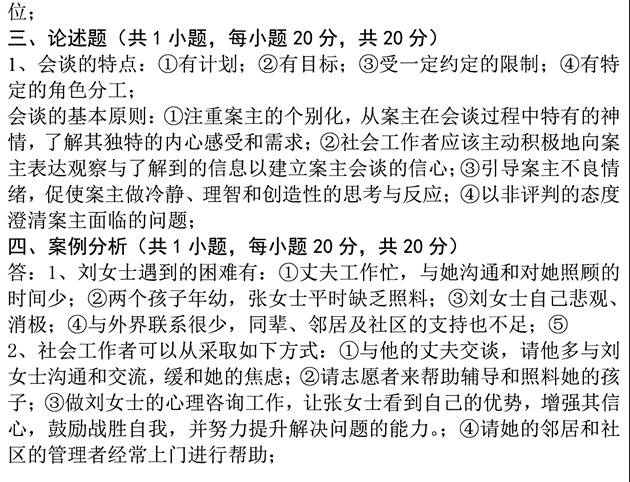 位；

三、论述题（共 1 小题，每小题 20 分，共 20 分）

1、会谈的特点：①有计划；②有目标；③受一定约定的限制；④有特定的角色分工；

会谈的基本原则：①注重案主的个别化，从案主在会谈过程中特有的神情，了解其独特的内心感受和需求；②社会工作者应该主动积极地向案主表达观察与了解到的信息以建立案主会谈的信心；③引导案主不良情绪，促使案主做冷静、理智和创造性的思考与反应；④以非评判的态度澄清案主面临的问题；

四、案例分析（共 1 小题，每小题 20 分，共 20 分）

答：1、刘女士遇到的困难有：①丈夫工作忙，与她沟通和对她照顾的时间少；②两个孩子年幼，张女士平时缺乏照料；③刘女士自己悲观、消极；④与外界联系很少，同辈、邻居及社区的支持也不足；⑤

2、社会工作者可以从采取如下方式：①与他的丈夫交谈，请他多与刘女士沟通和交流，缓和她的焦虑；②请志愿者来帮助辅导和照料她的孩子；③做刘女士的心理咨询工作，让张女士看到自己的优势，增强其信心，鼓励战胜自我，并努力提升解决问题的能力。；④请她的邻居和社区的管理者经常上门进行帮助；